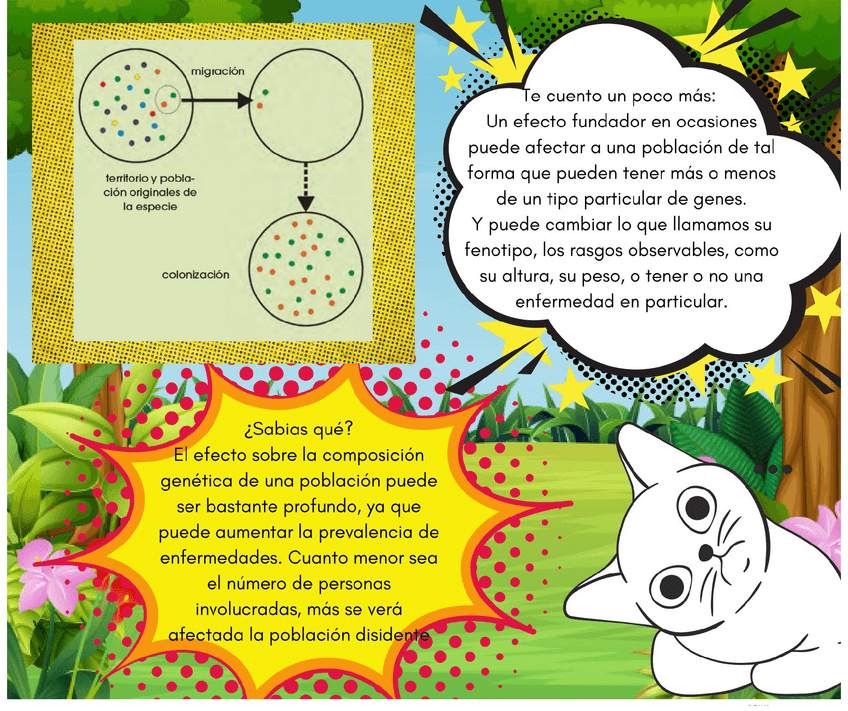 migración

territorio y población originales de la especie

colonización

Te cuento un poco más:
Un efecto fundador en ocasiones puede afectar a una población de tal forma que pueden tener más o menos de un tipo particular de genes.
Y puede cambiar lo que llamamos su fenotipo, los rasgos observables, como su altura, su peso, o tener o no una enfermedad en particular.

¿Sabias qué?
El efecto sobre la composición genética de una población puede ser bastante profundo, ya que puede aumentar la prevalencia de enfermedades. Cuanto menor sea el número de personas involucradas, más se verá afectada la población disidente